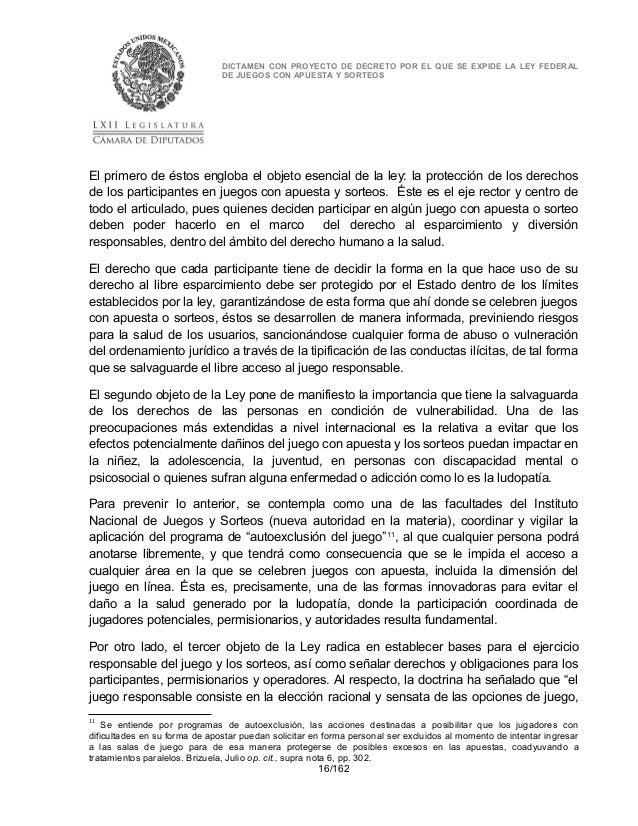 ESTADOS UNIDOS MEXICANOS

LXII LEGISLATURA
CÁMARA DE DIPUTADOS

DICTAMEN CON PROYECTO DE DECRETO POR EL QUE SE EXPIDE LA LEY FEDERAL DE JUEGOS CON APUESTA Y SORTEOS

El primero de éstos engloba el objeto esencial de la ley: la protección de los derechos de los participantes en juegos con apuesta y sorteos. Éste es el eje rector y centro de todo el articulado, pues quienes deciden participar en algún juego con apuesta o sorteo deben poder hacerlo en el marco del derecho al esparcimiento y diversión responsables, dentro del ámbito del derecho humano a la salud.

El derecho que cada participante tiene de decidir la forma en la que hace uso de su derecho al libre esparcimiento debe ser protegido por el Estado dentro de los límites establecidos por la ley, garantizándose de esta forma que ahí donde se celebren juegos con apuesta o sorteos, éstos se desarrollen de manera informada, previniendo riesgos para la salud de los usuarios, sancionándose cualquier forma de abuso o vulneración del ordenamiento jurídico a través de la tipificación de las conductas ilícitas, de tal forma que se salvaguarde el libre acceso al juego responsable.

El segundo objeto de la Ley pone de manifiesto la importancia que tiene la salvaguarda de los derechos de las personas en condición de vulnerabilidad. Una de las preocupaciones más extendidas a nivel internacional es la relativa a evitar que los efectos potencialmente dañinos del juego con apuesta y los sorteos puedan impactar en la niñez, la adolescencia, la juventud, en personas con discapacidad mental o psicosocial o quienes sufran alguna enfermedad o adicción como lo es la ludopatía.

Para prevenir lo anterior, se contempla como una de las facultades del Instituto Nacional de Juegos y Sorteos (nueva autoridad en la materia), coordinar y vigilar la aplicación del programa de “autoexclusión del juego”$^{11}$, al que cualquier persona podrá anotarse libremente, y que tendrá como consecuencia que se le impida el acceso a cualquier área en la que se celebren juegos con apuesta, incluida la dimensión del juego en línea. Ésta es, precisamente, una de las formas innovadoras para evitar el daño a la salud generado por la ludopatía, donde la participación coordinada de jugadores potenciales, permisionarios, y autoridades resulta fundamental.

Por otro lado, el tercer objeto de la Ley radica en establecer bases para el ejercicio responsable del juego y los sorteos, así como señalar derechos y obligaciones para los participantes, permisionarios y operadores. Al respecto, la doctrina ha señalado que “el juego responsable consiste en la elección racional y sensata de las opciones de juego,

$^{11}$ Se entiende por programas de autoexclusión, las acciones destinadas a posibilitar que los jugadores con dificultades en su forma de apostar puedan solicitar en forma personal ser excluidos al momento de intentar ingresar a las salas de juego para de esa manera protegerse de posibles excesos en las apuestas, coadyuvando a tratamientos paralelos. Brizuela, Julio op. cit., supra nota 6, pp. 302.

16/162